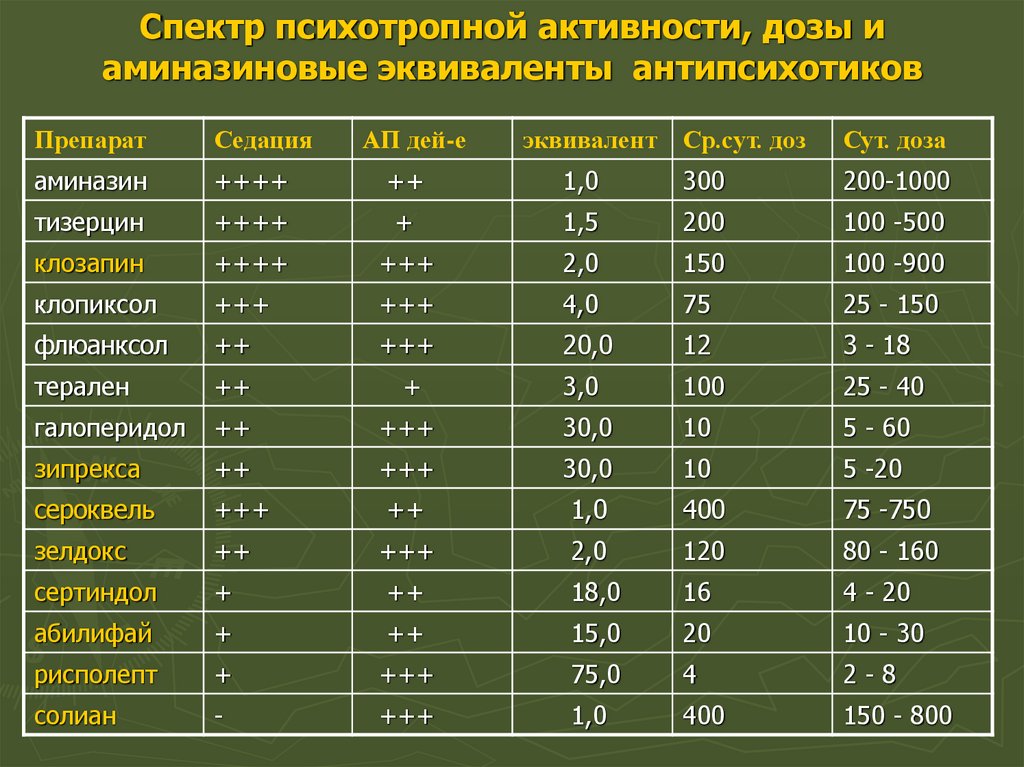 Спектр психотропной активности, дозы и аминазиновые эквиваленты антипсихотиков

| Препарат | Седация | АП дей-е | эквивалент | Ср.сут. доз | Сут. доза |
|---|---|---|---|---|---|
| аминазин | ++++ | ++ | 1,0 | 300 | 200-1000 |
| тизерцин | ++++ | + | 1,5 | 200 | 100 -500 |
| клозапин | ++++ | +++ | 2,0 | 150 | 100 -900 |
| клопиксол | +++ | +++ | 4,0 | 75 | 25 - 150 |
| флюанксол | ++ | +++ | 20,0 | 12 | 3 - 18 |
| терален | ++ | + | 3,0 | 100 | 25 - 40 |
| галоперидол | ++ | +++ | 30,0 | 10 | 5 - 60 |
| зипрекса | ++ | +++ | 30,0 | 10 | 5 -20 |
| сероквель | +++ | ++ | 1,0 | 400 | 75 -750 |
| зелдокс | ++ | +++ | 2,0 | 120 | 80 - 160 |
| сертиндол | + | ++ | 18,0 | 16 | 4 - 20 |
| абилифай | + | ++ | 15,0 | 20 | 10 - 30 |
| рисполепт | + | +++ | 75,0 | 4 | 2 - 8 |
| солиан | - | +++ | 1,0 | 400 | 150 - 800 |